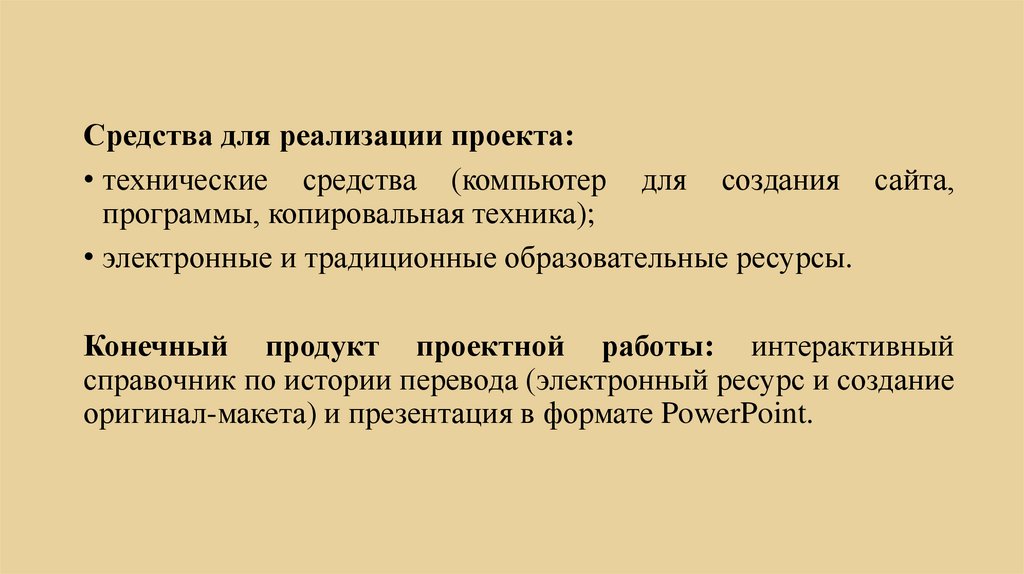 Средства для реализации проекта:

• технические средства (компьютер для создания сайта, программы, копировальная техника);

• электронные и традиционные образовательные ресурсы.

Конечный продукт проектной работы: интерактивный справочник по истории перевода (электронный ресурс и создание оригинал-макета) и презентация в формате PowerPoint.